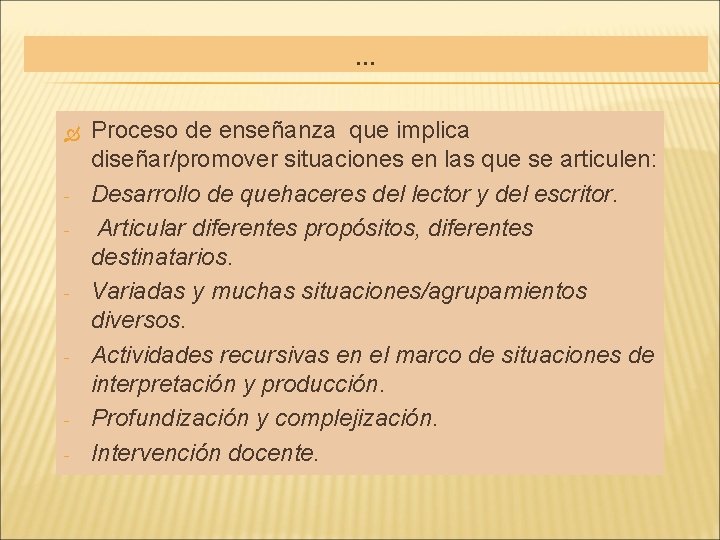 …

Proceso de enseñanza que implica diseñar/promover situaciones en las que se articulen:
- Desarrollo de quehaceres del lector y del escritor.
- Articular diferentes propósitos, diferentes destinatarios.
- Variadas y muchas situaciones/agrupamientos diversos.
- Actividades recursivas en el marco de situaciones de interpretación y producción.
- Profundización y complejización.
- Intervención docente.